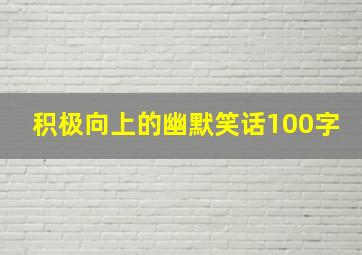 积极向上的幽默笑话100字